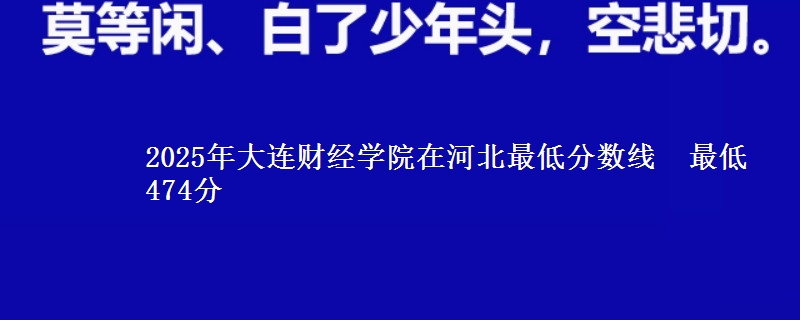 莫等闲、白了少年头，空悲切。

2025年大连财经学院在河北最低分数线　最低474分